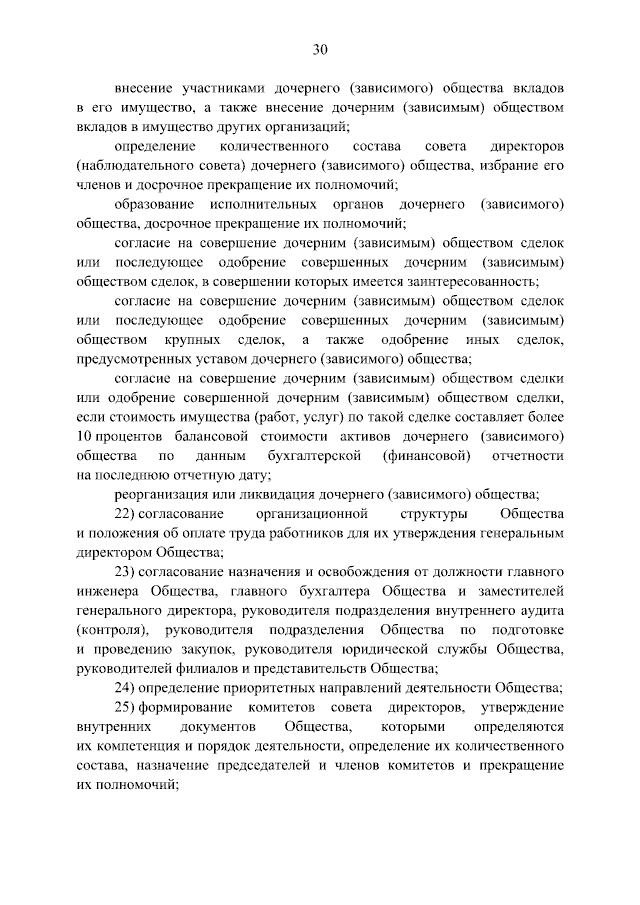 30

внесение участниками дочернего (зависимого) общества вкладов в его имущество, а также внесение дочерним (зависимым) обществом вкладов в имущество других организаций;

определение количественного состава совета директоров (наблюдательного совета) дочернего (зависимого) общества, избрание его членов и досрочное прекращение их полномочий;

образование исполнительных органов дочернего (зависимого) общества, досрочное прекращение их полномочий;

согласие на совершение дочерним (зависимым) обществом сделок или последующее одобрение совершенных дочерним (зависимым) обществом сделок, в совершении которых имеется заинтересованность;

согласие на совершение дочерним (зависимым) обществом сделок или последующее одобрение совершенных дочерним (зависимым) обществом крупных сделок, а также одобрение иных сделок, предусмотренных уставом дочернего (зависимого) общества;

согласие на совершение дочерним (зависимым) обществом сделки или одобрение совершенной дочерним (зависимым) обществом сделки, если стоимость имущества (работ, услуг) по такой сделке составляет более 10 процентов балансовой стоимости активов дочернего (зависимого) общества по данным бухгалтерской (финансовой) отчетности на последнюю отчетную дату;

реорганизация или ликвидация дочернего (зависимого) общества;

22) согласование организационной структуры Общества и положения об оплате труда работников для их утверждения генеральным директором Общества;

23) согласование назначения и освобождения от должности главного инженера Общества, главного бухгалтера Общества и заместителей генерального директора, руководителя подразделения внутреннего аудита (контроля), руководителя подразделения Общества по подготовке и проведению закупок, руководителя юридической службы Общества, руководителей филиалов и представительств Общества;

24) определение приоритетных направлений деятельности Общества;

25) формирование комитетов совета директоров, утверждение внутренних документов Общества, которыми определяются их компетенция и порядок деятельности, определение их количественного состава, назначение председателей и членов комитетов и прекращение их полномочий;